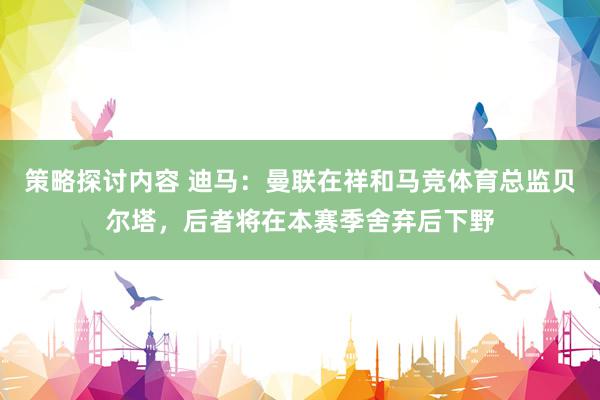 策略探讨内容 迪马：曼联在祥和马竞体育总监贝尔塔，后者将在本赛季舍弃后下野